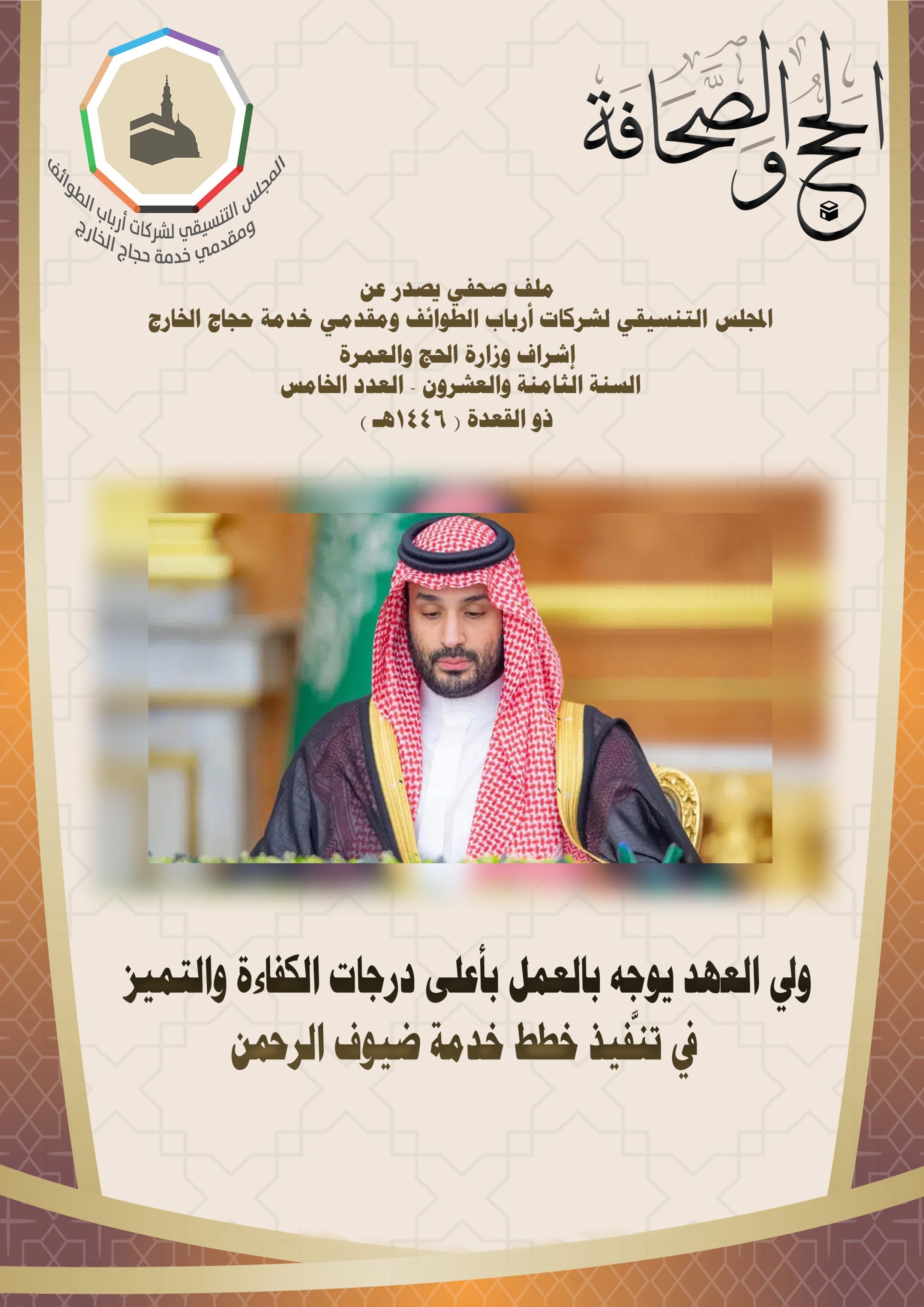 الحج والصحافة

المجلس التنسيقي لشركات أرباب الطوائف ومقدمي خدمة حجاج الخارج

ملف صحفي يصدر عن
المجلس التنسيقي لشركات أرباب الطوائف ومقدمي خدمة حجاج الخارج
إشراف وزارة الحج والعمرة
السنة الثامنة والعشرون - العدد الخامس
ذو القعدة ( ١٤٤٦هـ )

ولي العهد يوجه بالعمل بأعلى درجات الكفاءة والتميز في تنفّيذ خطط خدمة ضيوف الرحمن